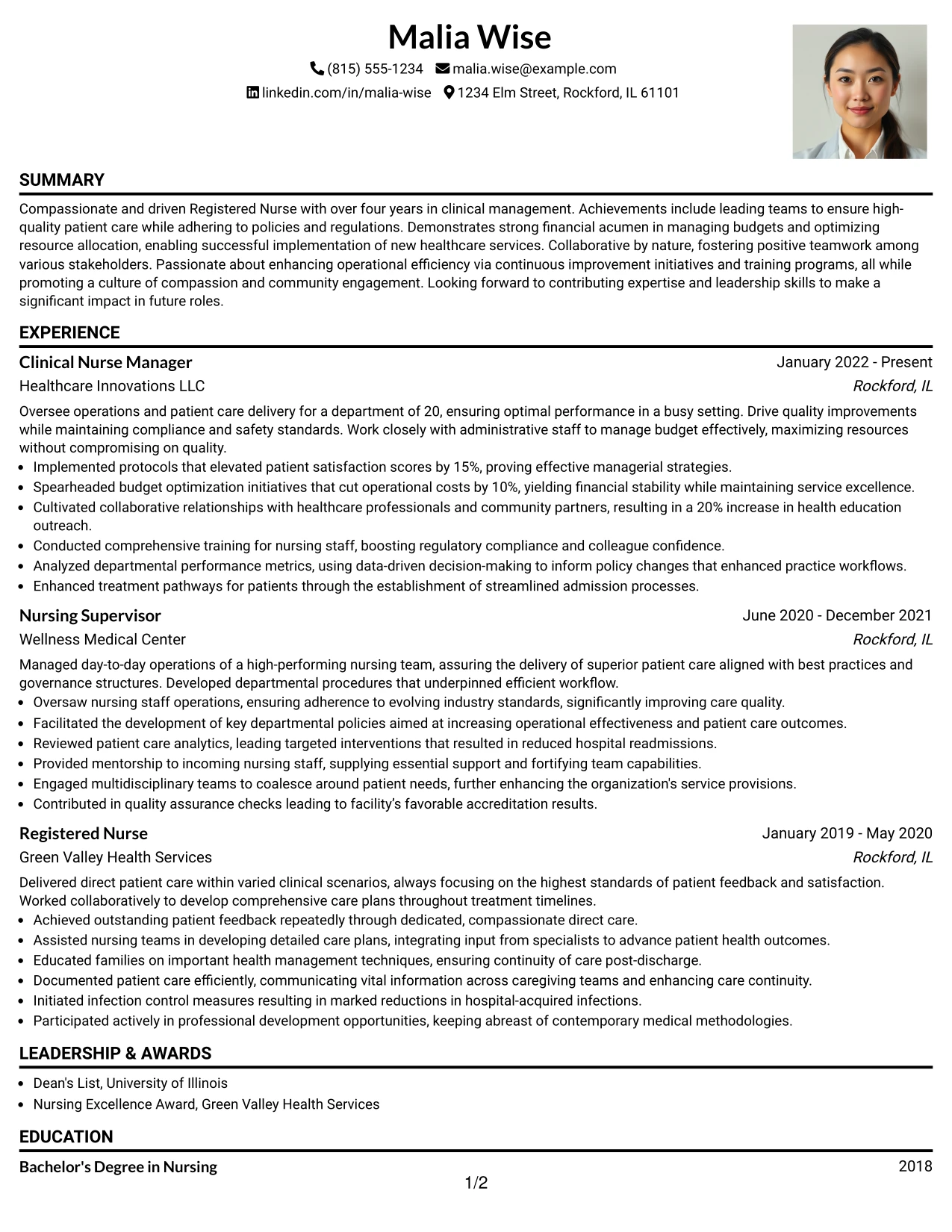 Malia Wise

(815) 555-1234 malia.wise@example.com

linkedin.com/in/malia-wise 1234 Elm Street, Rockford, IL 61101

SUMMARY

Compassionate and driven Registered Nurse with over four years in clinical management. Achievements include leading teams to ensure high-quality patient care while adhering to policies and regulations. Demonstrates strong financial acumen in managing budgets and optimizing resource allocation, enabling successful implementation of new healthcare services. Collaborative by nature, fostering positive teamwork among various stakeholders. Passionate about enhancing operational efficiency via continuous improvement initiatives and training programs, all while promoting a culture of compassion and community engagement. Looking forward to contributing expertise and leadership skills to make a significant impact in future roles.

EXPERIENCE

Clinical Nurse Manager
January 2022 - Present

Healthcare Innovations LLC
Rockford, IL

Oversee operations and patient care delivery for a department of 20, ensuring optimal performance in a busy setting. Drive quality improvements while maintaining compliance and safety standards. Work closely with administrative staff to manage budget effectively, maximizing resources without compromising on quality.

• Implemented protocols that elevated patient satisfaction scores by 15%, proving effective managerial strategies.
• Spearheaded budget optimization initiatives that cut operational costs by 10%, yielding financial stability while maintaining service excellence.
• Cultivated collaborative relationships with healthcare professionals and community partners, resulting in a 20% increase in health education outreach.
• Conducted comprehensive training for nursing staff, boosting regulatory compliance and colleague confidence.
• Analyzed departmental performance metrics, using data-driven decision-making to inform policy changes that enhanced practice workflows.
• Enhanced treatment pathways for patients through the establishment of streamlined admission processes.

Nursing Supervisor
June 2020 - December 2021

Wellness Medical Center
Rockford, IL

Managed day-to-day operations of a high-performing nursing team, assuring the delivery of superior patient care aligned with best practices and governance structures. Developed departmental procedures that underpinned efficient workflow.

• Oversaw nursing staff operations, ensuring adherence to evolving industry standards, significantly improving care quality.
• Facilitated the development of key departmental policies aimed at increasing operational effectiveness and patient care outcomes.
• Reviewed patient care analytics, leading targeted interventions that resulted in reduced hospital readmissions.
• Provided mentorship to incoming nursing staff, supplying essential support and fortifying team capabilities.
• Engaged multidisciplinary teams to coalesce around patient needs, further enhancing the organization's service provisions.
• Contributed in quality assurance checks leading to facility's favorable accreditation results.

Registered Nurse
January 2019 - May 2020

Green Valley Health Services
Rockford, IL

Delivered direct patient care within varied clinical scenarios, always focusing on the highest standards of patient feedback and satisfaction. Worked collaboratively to develop comprehensive care plans throughout treatment timelines.

• Achieved outstanding patient feedback repeatedly through dedicated, compassionate direct care.
• Assisted nursing teams in developing detailed care plans, integrating input from specialists to advance patient health outcomes.
• Educated families on important health management techniques, ensuring continuity of care post-discharge.
• Documented patient care efficiently, communicating vital information across caregiving teams and enhancing care continuity.
• Initiated infection control measures resulting in marked reductions in hospital-acquired infections.
• Participated actively in professional development opportunities, keeping abreast of contemporary medical methodologies.

LEADERSHIP & AWARDS

• Dean's List, University of Illinois
• Nursing Excellence Award, Green Valley Health Services

EDUCATION

Bachelor's Degree in Nursing
2018

1/2